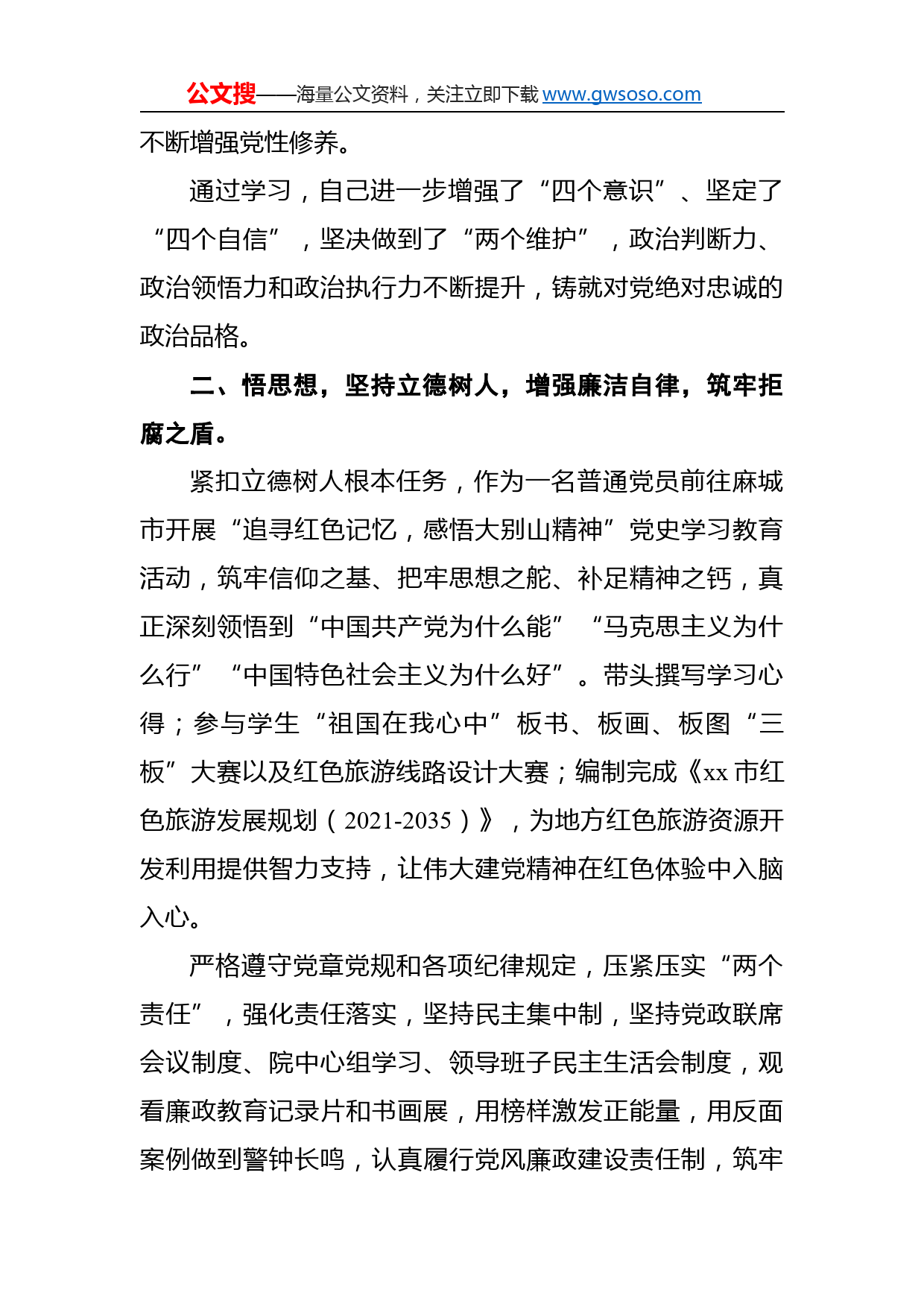 公文搜——海量公文资料，关注立即下载 www.gwsoso.com

不断增强党性修养。

通过学习，自己进一步增强了“四个意识”、坚定了“四个自信”，坚决做到了“两个维护”，政治判断力、政治领悟力和政治执行力不断提升，铸就对党绝对忠诚的政治品格。

二、悟思想，坚持立德树人，增强廉洁自律，筑牢拒腐之盾。

紧扣立德树人根本任务，作为一名普通党员前往麻城市开展“追寻红色记忆，感悟大别山精神”党史学习教育活动，筑牢信仰之基、把牢思想之舵、补足精神之钙，真正深刻领悟到“中国共产党为什么能”“马克思主义为什么行”“中国特色社会主义为什么好”。带头撰写学习心得；参与学生“祖国在我心中”板书、板画、板图“三板”大赛以及红色旅游线路设计大赛；编制完成《xx 市红色旅游发展规划（2021-2035）》，为地方红色旅游资源开发利用提供智力支持，让伟大建党精神在红色体验中入脑入心。

严格遵守党章党规和各项纪律规定，压紧压实“两个责任”，强化责任落实，坚持民主集中制，坚持党政联席会议制度、院中心组学习、领导班子民主生活会制度，观看廉政教育记录片和书画展，用榜样激发正能量，用反面案例做到警钟长鸣，认真履行党风廉政建设责任制，筑牢